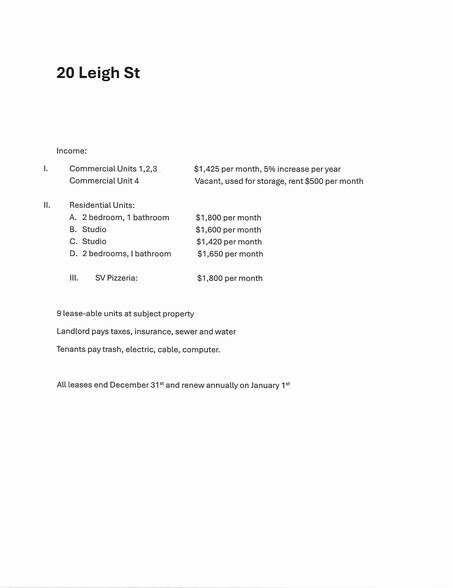 20 Leigh St

Income:

I. Commercial Units 1,2,3 $1,425 per month, 5% increase per year
Commercial Unit 4 Vacant, used for storage, rent $500 per month

II. Residential Units:
A. 2 bedroom, 1 bathroom $1,800 per month
B. Studio $1,600 per month
C. Studio $1,420 per month
D. 2 bedrooms, I bathroom $1,650 per month

III. SV Pizzeria: $1,800 per month

9 lease-able units at subject property

Landlord pays taxes, insurance, sewer and water

Tenants pay trash, electric, cable, computer.

All leases end December 31$^{st}$ and renew annually on January 1$^{st}$